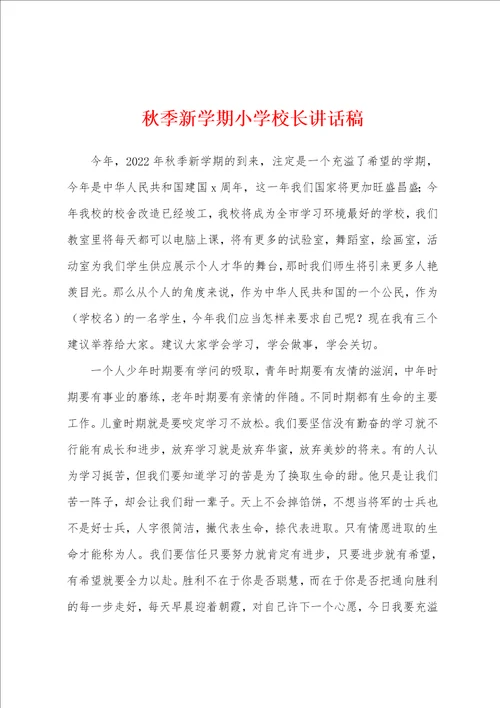 秋季新学期小学校长讲话稿

今年，2022年秋季新学期的到来，注定是一个充溢了希望的学期，今年是中华人民共和国建国x周年，这一年我们国家将更加旺盛昌盛;今年我校的校舍改造已经竣工，我校将成为全市学习环境最好的学校，我们教室里将每天都可以电脑上课，将有更多的试验室，舞蹈室，绘画室，活动室为我们学生供应展示个人才华的舞台，那时我们师生将引来更多人艳羡目光。那么从个人的角度来说，作为中华人民共和国的一个公民，作为（学校名）的一名学生，今年我们应当怎样来要求自己呢？现在我有三个建议举荐给大家。建议大家学会学习，学会做事，学会关切。

一个人少年时期要有学问的吸取，青年时期要有友情的滋润，中年时期要有事业的磨练，老年时期要有亲情的伴随。不同时期都有生命的主要工作。儿童时期就是要咬定学习不放松。我们要坚信没有勤奋的学习就不行能有成长和进步，放弃学习就是放弃华蜜，放弃美妙的将来。有的人认为学习挺苦，但我们要知道学习的苦是为了换取生命的甜。他只是让我们苦一阵子，却会让我们甜一辈子。天上不会掉馅饼，不想当将军的士兵也不是好士兵，人字很简洁，撇代表生命，捺代表进取。只有情愿进取的生命才能称为人。我们要信任只要努力就肯定有进步，只要进步就有希望，有希望就要全力以赴。胜利不在于你是否聪慧，而在于你是否把通向胜利的每一步走好，每天早晨迎着朝霞，对自己许下一个心愿，今日我要充溢